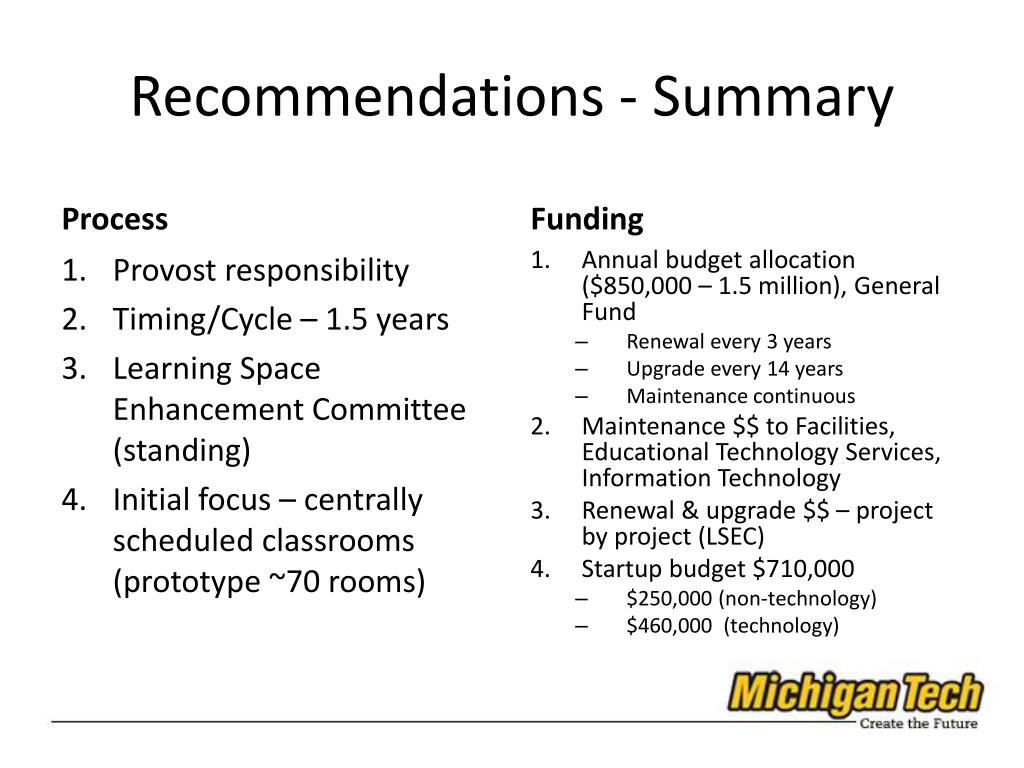 Recommendations - Summary

Process

1. Provost responsibility
2. Timing/Cycle – 1.5 years
3. Learning Space Enhancement Committee (standing)
4. Initial focus – centrally scheduled classrooms (prototype ~70 rooms)

Funding

1. Annual budget allocation (\$850,000 – 1.5 million), General Fund
– Renewal every 3 years
– Upgrade every 14 years
– Maintenance continuous
2. Maintenance \$\$ to Facilities, Educational Technology Services, Information Technology
3. Renewal & upgrade \$\$ – project by project (LSEC)
4. Startup budget \$710,000
– \$250,000 (non-technology)
– \$460,000 (technology)

Michigan Tech
Create the Future